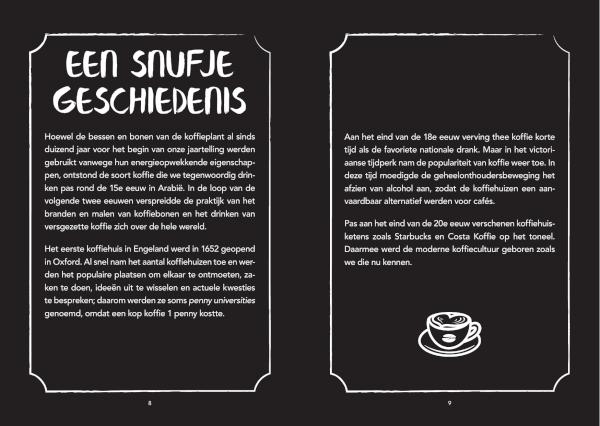 EEN SNUFJE GESCHIEDENIS

Hoewel de bessen en bonen van de koffieplant al sinds duizend jaar voor het begin van onze jaartelling werden gebruikt vanwege hun energieopwekkende eigenschappen, ontstond de soort koffie die we tegenwoordig drinken pas rond de 15e eeuw in Arabië. In de loop van de volgende twee eeuwen verspreidde de praktijk van het branden en malen van koffiebonen en het drinken van versgezette koffie zich over de hele wereld.

Het eerste koffiehuis in Engeland werd in 1652 geopend in Oxford. Al snel nam het aantal koffiehuizen toe en werden het populaire plaatsen om elkaar te ontmoeten, zaken te doen, ideeën uit te wisselen en actuele kwesties te bespreken; daarom werden ze soms penny universities genoemd, omdat een kop koffie 1 penny kostte.

8

Aan het eind van de 18e eeuw verving thee koffie korte tijd als de favoriete nationale drank. Maar in het victoriaanse tijdperk nam de populariteit van koffie weer toe. In deze tijd moedigde de geheelonthoudersbeweging het afzien van alcohol aan, zodat de koffiehuizen een aanvaardbaar alternatief werden voor cafés.

Pas aan het eind van de 20e eeuw verschenen koffiehuisketens zoals Starbucks en Costa Koffie op het toneel. Daarmee werd de moderne koffiecultuur geboren zoals we die nu kennen.

9